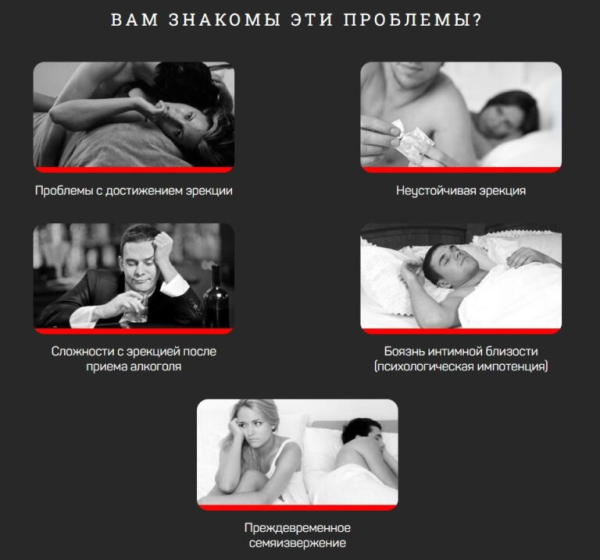 ВАМ ЗНАКОМЫ ЭТИ ПРОБЛЕМЫ?

Проблемы с достижением эрекции

Неустойчивая эрекция

Сложности с эрекцией после приема алкоголя

Боязнь интимной близости (психологическая импотенция)

Преждевременное семяизвержение